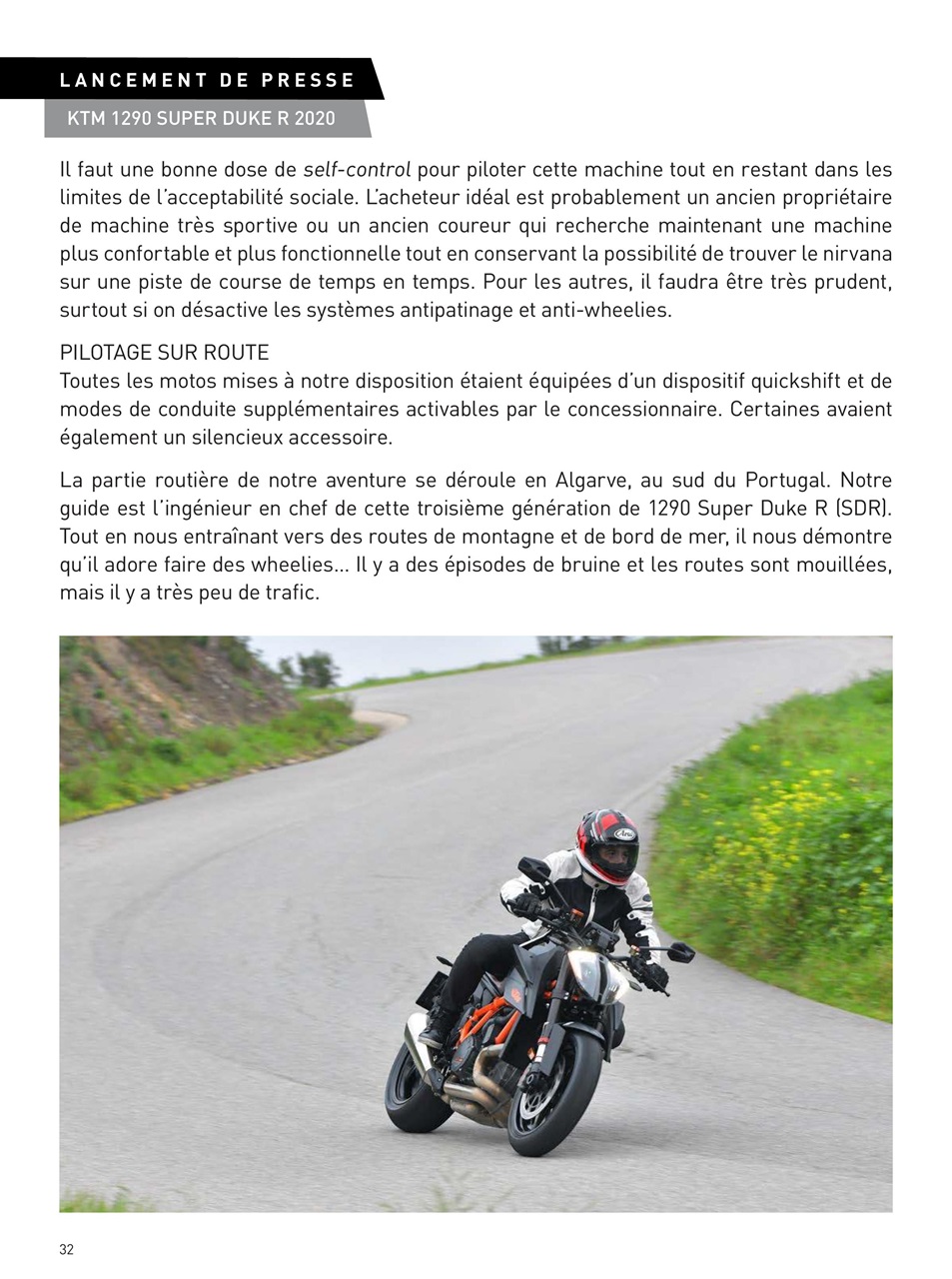 LANCEMENT DE PRESSE

KTM 1290 SUPER DUKE R 2020

Il faut une bonne dose de self-control pour piloter cette machine tout en restant dans les limites de l'acceptabilité sociale. L'acheteur idéal est probablement un ancien propriétaire de machine très sportive ou un ancien coureur qui recherche maintenant une machine plus confortable et plus fonctionnelle tout en conservant la possibilité de trouver le nirvana sur une piste de course de temps en temps. Pour les autres, il faudra être très prudent, surtout si on désactive les systèmes antipatinage et anti-wheelies.

PILOTAGE SUR ROUTE
Toutes les motos mises à notre disposition étaient équipées d'un dispositif quickshift et de modes de conduite supplémentaires activables par le concessionnaire. Certaines avaient également un silencieux accessoire.

La partie routière de notre aventure se déroule en Algarve, au sud du Portugal. Notre guide est l'ingénieur en chef de cette troisième génération de 1290 Super Duke R (SDR). Tout en nous entraînant vers des routes de montagne et de bord de mer, il nous démontre qu'il adore faire des wheelies... Il y a des épisodes de bruine et les routes sont mouillées, mais il y a très peu de trafic.

Arai

32